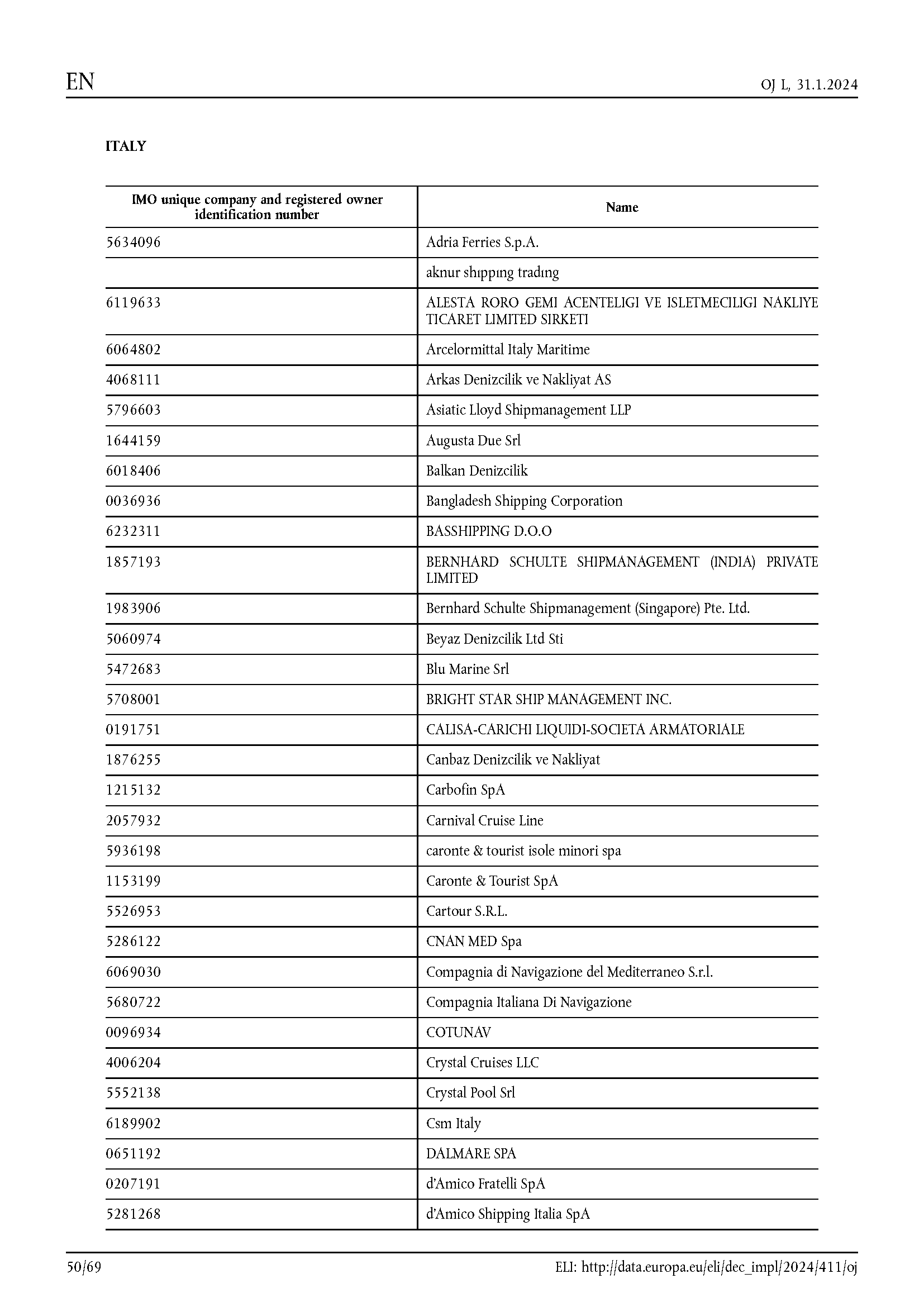 EN

OJ L, 31.1.2024

ITALY

| IMO unique company and registered owner identification number | Name |
|---|---|
| 5634096 | Adria Ferries S.p.A. |
| | aknur shıppıng tradıng |
| 6119633 | ALESTA RORO GEMI ACENTELIGI VE ISLETMECILIGI NAKLIYE TICARET LIMITED SIRKETI |
| 6064802 | Arcelormittal Italy Maritime |
| 4068111 | Arkas Denizcilik ve Nakliyat AS |
| 5796603 | Asiatic Lloyd Shipmanagement LLP |
| 1644159 | Augusta Due Srl |
| 6018406 | Balkan Denizcilik |
| 0036936 | Bangladesh Shipping Corporation |
| 6232311 | BASSHIPPING D.O.O |
| 1857193 | BERNHARD SCHULTE SHIPMANAGEMENT (INDIA) PRIVATE LIMITED |
| 1983906 | Bernhard Schulte Shipmanagement (Singapore) Pte. Ltd. |
| 5060974 | Beyaz Denizcilik Ltd Sti |
| 5472683 | Blu Marine Srl |
| 5708001 | BRIGHT STAR SHIP MANAGEMENT INC. |
| 0191751 | CALISA-CARICHI LIQUIDI-SOCIETA ARMATORIALE |
| 1876255 | Canbaz Denizcilik ve Nakliyat |
| 1215132 | Carbofin SpA |
| 2057932 | Carnival Cruise Line |
| 5936198 | caronte & tourist isole minori spa |
| 1153199 | Caronte & Tourist SpA |
| 5526953 | Cartour S.R.L. |
| 5286122 | CNAN MED Spa |
| 6069030 | Compagnia di Navigazione del Mediterraneo S.r.l. |
| 5680722 | Compagnia Italiana Di Navigazione |
| 0096934 | COTUNAV |
| 4006204 | Crystal Cruises LLC |
| 5552138 | Crystal Pool Srl |
| 6189902 | Csm Italy |
| 0651192 | DALMARE SPA |
| 0207191 | d'Amico Fratelli SpA |
| 5281268 | d'Amico Shipping Italia SpA |

50/69

ELI: http://data.europa.eu/eli/dec_impl/2024/411/oj